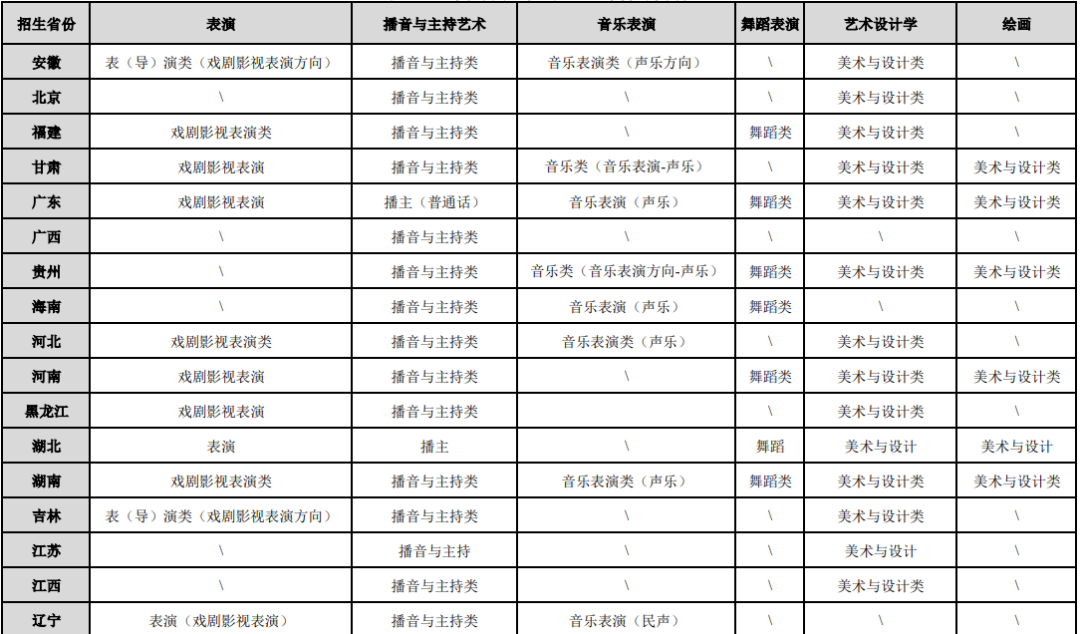 | 招生省份 | 表演 | 播音与主持艺术 | 音乐表演 | 舞蹈表演 | 艺术设计学 | 绘画 |
|---|---|---|---|---|---|---|
| 安徽 | 表（导）演类（戏剧影视表演方向） | 播音与主持类 | 音乐表演类（声乐方向） | \ | 美术与设计类 | \ |
| 北京 | \ | 播音与主持类 | \ | \ | 美术与设计类 | \ |
| 福建 | 戏剧影视表演类 | 播音与主持类 | \ | 舞蹈类 | 美术与设计类 | \ |
| 甘肃 | 戏剧影视表演 | 播音与主持类 | 音乐类（音乐表演-声乐） | \ | 美术与设计类 | 美术与设计类 |
| 广东 | 戏剧影视表演 | 播主（普通话） | 音乐表演（声乐） | 舞蹈类 | 美术与设计类 | 美术与设计类 |
| 广西 | \ | 播音与主持类 | \ | \ | \ | \ |
| 贵州 | \ | 播音与主持类 | 音乐类（音乐表演方向-声乐） | 舞蹈类 | 美术与设计类 | 美术与设计类 |
| 海南 | \ | 播音与主持类 | 音乐表演（声乐） | 舞蹈类 | \ | \ |
| 河北 | 戏剧影视表演类 | 播音与主持类 | 音乐表演类（声乐） | \ | 美术与设计类 | \ |
| 河南 | 戏剧影视表演 | 播音与主持类 | \ | 舞蹈类 | 美术与设计类 | 美术与设计类 |
| 黑龙江 | 戏剧影视表演 | 播音与主持类 |  | \ | 美术与设计类 | \ |
| 湖北 | 表演 | 播主 | \ | 舞蹈 | 美术与设计 | 美术与设计 |
| 湖南 | 戏剧影视表演类 | 播音与主持类 | 音乐表演类（声乐） | 舞蹈类 | 美术与设计类 | 美术与设计类 |
| 吉林 | 表（导）演类（戏剧影视表演方向） | 播音与主持类 | \ | \ | 美术与设计类 | \ |
| 江苏 | \ | 播音与主持 | \ | \ | 美术与设计 | \ |
| 江西 | \ | 播音与主持类 | \ | \ | 美术与设计类 | \ |
| 辽宁 | 表演（戏剧影视表演） | 播音与主持类 | 音乐表演（民声） | \ | \ | \ |